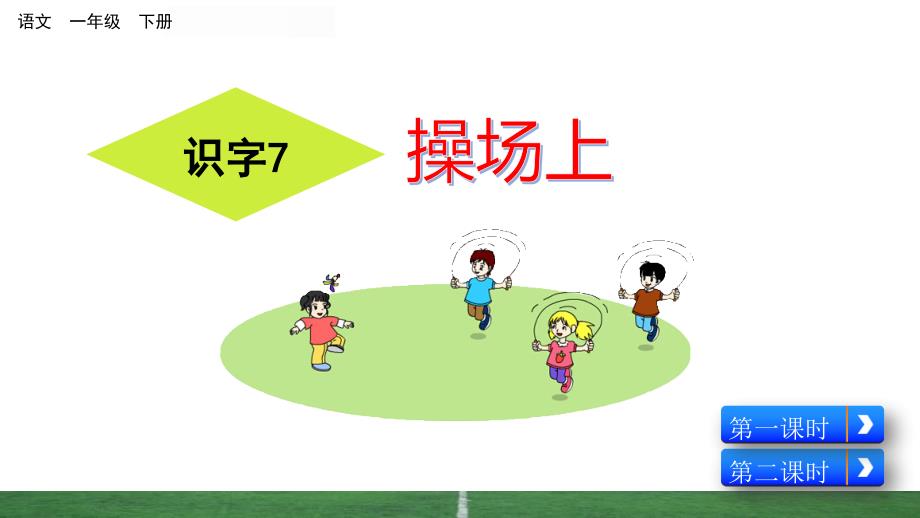 语文　一年级　下册

识字7

操场上

第一课时

第二课时